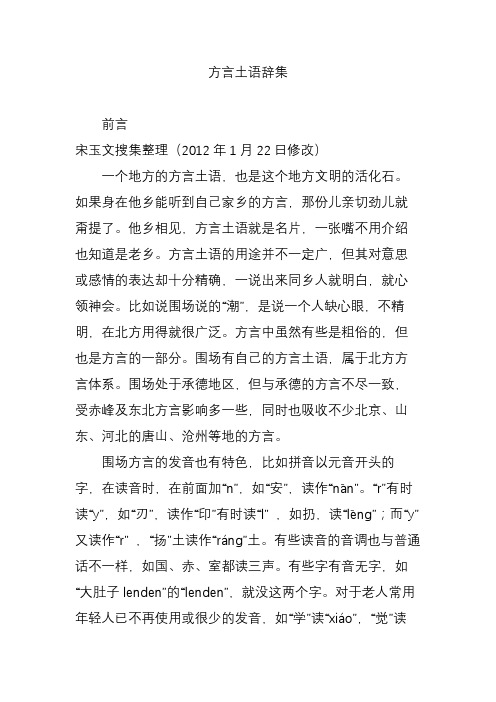 方言土语辞集

前言

宋玉文搜集整理（2012 年 1 月 22 日修改）

一个地方的方言土语，也是这个地方文明的活化石。如果身在他乡能听到自己家乡的方言，那份儿亲切劲儿就甭提了。他乡相见，方言土语就是名片，一张嘴不用介绍也知道是老乡。方言土语的用途并不一定广，但其对意思或感情的表达却十分精确，一说出来同乡人就明白，就心领神会。比如说围场说的“潮”，是说一个人缺心眼，不精明，在北方用得就很广泛。方言中虽然有些是粗俗的，但也是方言的一部分。围场有自己的方言土语，属于北方方言体系。围场处于承德地区，但与承德的方言不尽一致，受赤峰及东北方言影响多一些，同时也吸收不少北京、山东、河北的唐山、沧州等地的方言。

围场方言的发音也有特色，比如拼音以元音开头的字，在读音时，在前面加“n”，如“安”，读作“nàn”。“r”有时读“y”，如“刃”，读作“印”有时读“l”，如扔，读“lēng”；而“y”又读作“r”，“扬”土读作“ráng”土。有些读音的音调也与普通话不一样，如国、赤、室都读三声。有些字有音无字，如“大肚子 lenden”的“lenden”，就没这两个字。对于老人常用年轻人已不再使用或很少的发音，如“学”读“xiáo”，“觉”读